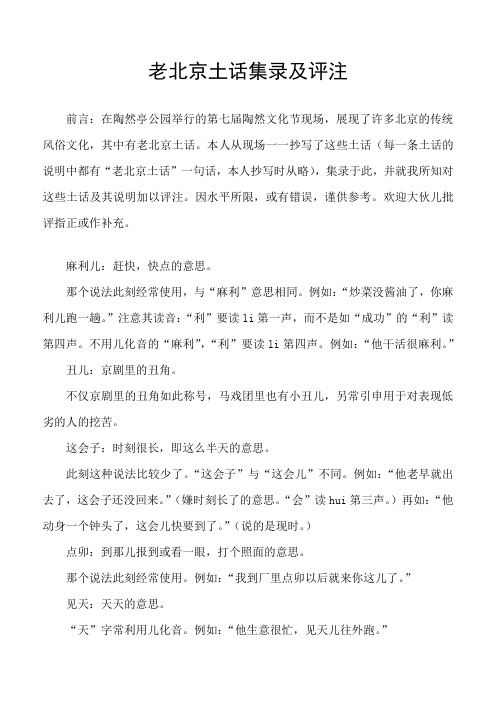 老北京土话集录及评注

前言：在陶然亭公园举行的第七届陶然文化节现场，展现了许多北京的传统风俗文化，其中有老北京土话。本人从现场一一抄写了这些土话（每一条土话的说明中都有“老北京土话”一句话，本人抄写时从略），集录于此，并就我所知对这些土话及其说明加以评注。因水平所限，或有错误，谨供参考。欢迎大伙儿批评指正或作补充。

麻利儿：赶快，快点的意思。

那个说法此刻经常使用，与“麻利”意思相同。例如：“炒菜没酱油了，你麻利儿跑一趟。”注意其读音：“利”要读 li 第一声，而不是如“成功”的“利”读第四声。不用儿化音的“麻利”，“利”要读 li 第四声。例如：“他干活很麻利。”

丑儿：京剧里的丑角。

不仅京剧里的丑角如此称号，马戏团里也有小丑儿，另常引申用于对表现低劣的人的挖苦。

这会子：时刻很长，即这么半天的意思。

此刻这种说法比较少了。“这会子”与“这会儿”不同。例如：“他老早就出去了，这会子还没回来。”（嫌时刻长了的意思。“会”读 hui 第三声。）再如：“他动身一个钟头了，这会儿快要到了。”（说的是现时。）

点卯：到那儿报到或看一眼，打个照面的意思。

那个说法此刻经常使用。例如：“我到厂里点卯以后就来你这儿了。”

见天：天天的意思。

“天”字常利用儿化音。例如：“他生意很忙，见天儿往外跑。”